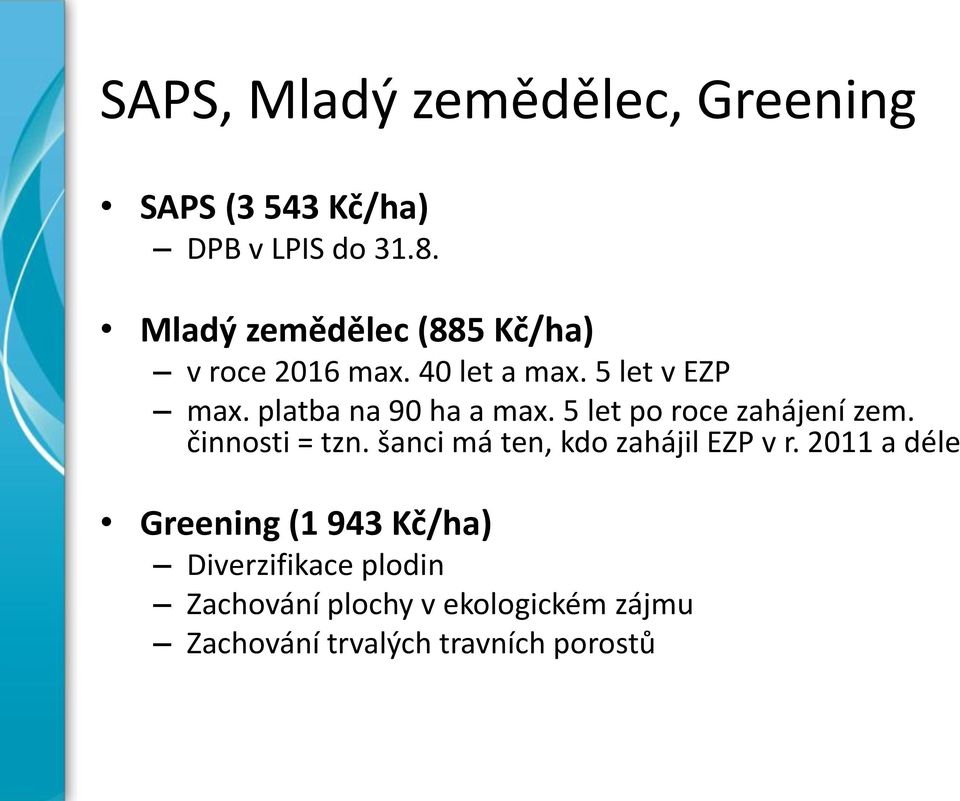 SAPS, Mladý zemědělec, Greening

• SAPS (3 543 Kč/ha)
– DPB v LPIS do 31.8.

• Mladý zemědělec (885 Kč/ha)
– v roce 2016 max. 40 let a max. 5 let v EZP
– max. platba na 90 ha a max. 5 let po roce zahájení zem. činnosti = tzn. šanci má ten, kdo zahájil EZP v r. 2011 a déle

• Greening (1 943 Kč/ha)
– Diverzifikace plodin
– Zachování plochy v ekologickém zájmu
– Zachování trvalých travních porostů